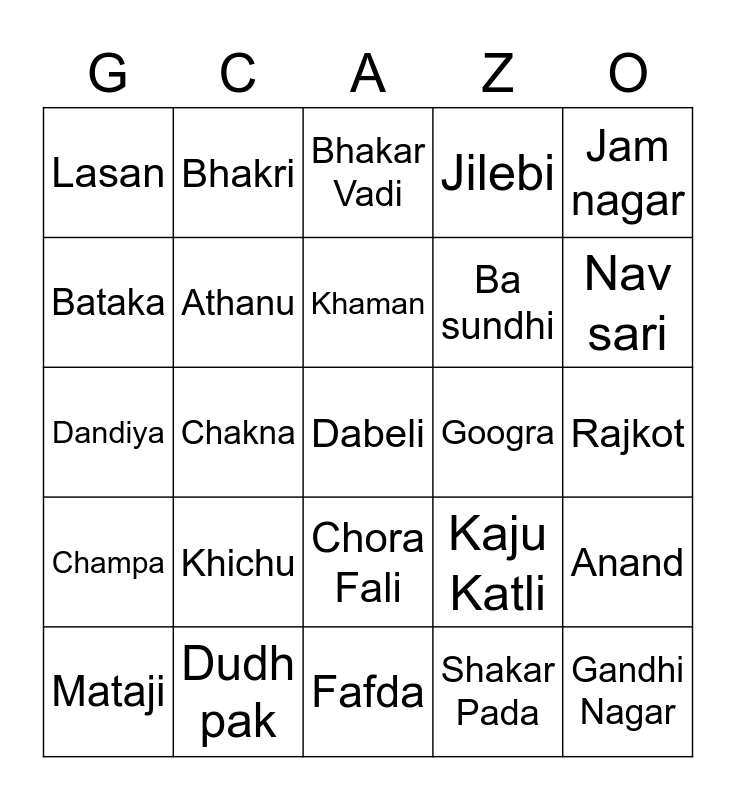 | G | C | A | Z | O |
|---|---|---|---|---|
| Lasan | Bhakri | Bhakar Vadi | Jilebi | Jam nagar |
| Bataka | Athanu | Khaman | Ba sundhi | Nav sari |
| Dandiya | Chakna | Dabeli | Googra | Rajkot |
| Champa | Khichu | Chora Fali | Kaju Katli | Anand |
| Mataji | Dudh pak | Fafda | Shakar Pada | Gandhi Nagar |